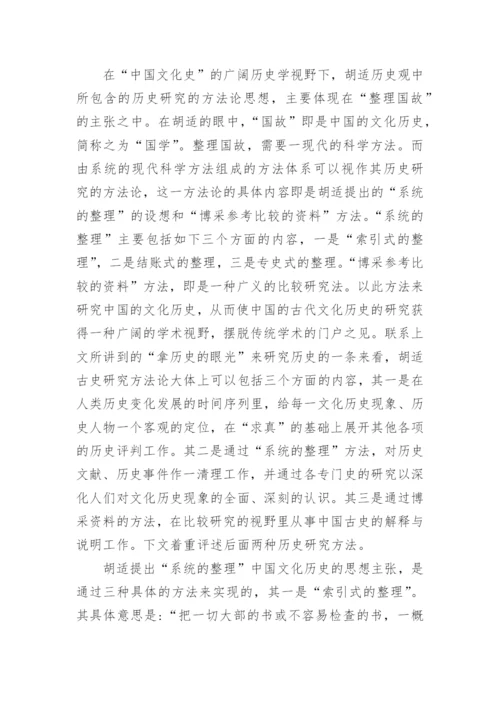 在“中国文化史”的广阔历史学视野下，胡适历史观中所包含的历史研究的方法论思想，主要体现在“整理国故”的主张之中。在胡适的眼中，“国故”即是中国的文化历史，简称之为“国学”。整理国故，需要一现代的科学方法。而由系统的现代科学方法组成的方法体系可以视作其历史研究的方法论，这一方法论的具体内容即是胡适提出的“系统的整理”的设想和“博采参考比较的资料”方法。“系统的整理”主要包括如下三个方面的内容，一是“索引式的整理”，二是结账式的整理，三是专史式的整理。“博采参考比较的资料”方法，即是一种广义的比较研究法。以此方法来研究中国的文化历史，从而使中国的古代文化历史的研究获得一种广阔的学术视野，摆脱传统学术的门户之见。联系上文所讲到的“拿历史的眼光”来研究历史的一条来看，胡适古史研究方法论大体上可以包括三个方面的内容，其一是在人类历史变化发展的时间序列里，给每一文化历史现象、历史人物一个客观的定位，在“求真”的基础上展开其他各项的历史评判工作。其二是通过“系统的整理”方法，对历史文献、历史事件作一清理工作，并通过各专门史的研究以深化人们对文化历史现象的全面、深刻的认识。其三是通过博采资料的方法，在比较研究的视野里从事中国古史的解释与说明工作。下文着重评述后面两种历史研究方法。

胡适提出“系统的整理”中国文化历史的思想主张，是通过三种具体的方法来实现的，其一是“索引式的整理”。其具体意思是：“把一切大部的书或不容易检查的书，一概